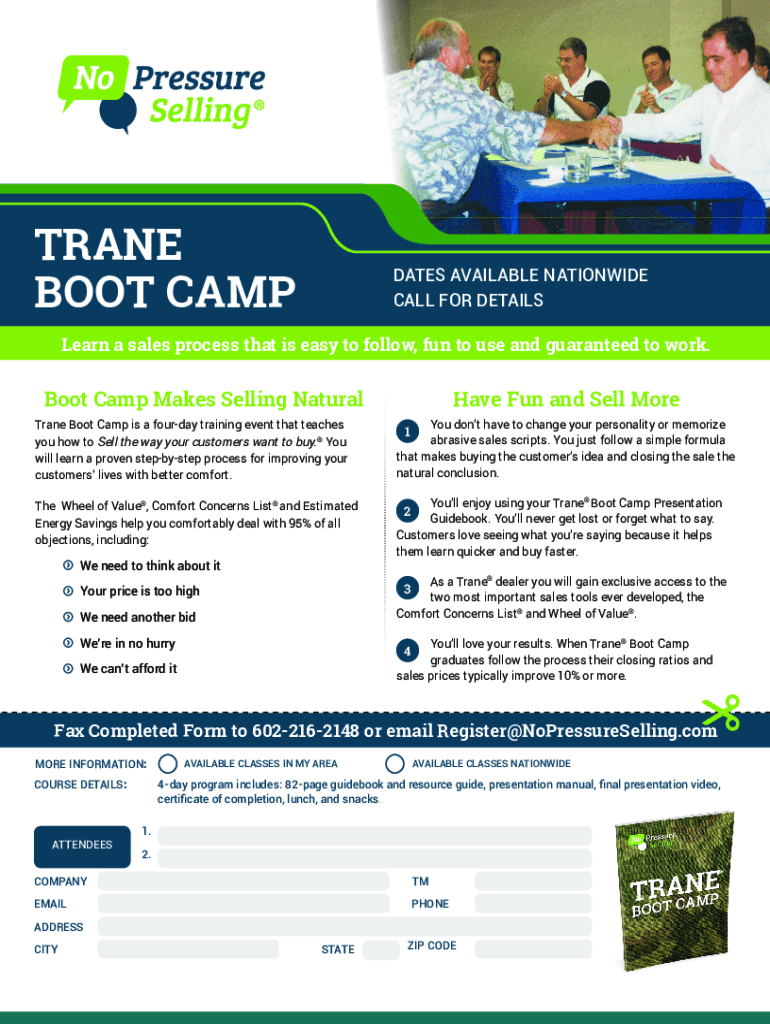 No Pressure Selling®

TRANE BOOT CAMP

DATES AVAILABLE NATIONWIDE
CALL FOR DETAILS

Learn a sales process that is easy to follow, fun to use and guaranteed to work.

Boot Camp Makes Selling Natural

Trane Boot Camp is a four-day training event that teaches you how to Sell the way your customers want to buy.® You will learn a proven step-by-step process for improving your customers' lives with better comfort.

The Wheel of Value®, Comfort Concerns List® and Estimated Energy Savings help you comfortably deal with 95% of all objections, including:

We need to think about it

Your price is too high

We need another bid

We're in no hurry

We can't afford it

Have Fun and Sell More

1 You don't have to change your personality or memorize abrasive sales scripts. You just follow a simple formula that makes buying the customer's idea and closing the sale the natural conclusion.

2 You'll enjoy using your Trane® Boot Camp Presentation Guidebook. You'll never get lost or forget what to say. Customers love seeing what you're saying because it helps them learn quicker and buy faster.

3 As a Trane® dealer you will gain exclusive access to the two most important sales tools ever developed, the Comfort Concerns List® and Wheel of Value®.

4 You'll love your results. When Trane® Boot Camp graduates follow the process their closing ratios and sales prices typically improve 10% or more.

Fax Completed Form to 602-216-2148 or email Register@NoPressureSelling.com

MORE INFORMATION: ☐ AVAILABLE CLASSES IN MY AREA ☐ AVAILABLE CLASSES NATIONWIDE

COURSE DETAILS: 4-day program includes: 82-page guidebook and resource guide, presentation manual, final presentation video, certificate of completion, lunch, and snacks.

ATTENDEES
1. ____
2. ____

COMPANY ____ TM ____

EMAIL ____ PHONE ____

ADDRESS ____

CITY ____ STATE ____ ZIP CODE ____

No Pressure Selling

TRANE BOOT CAMP